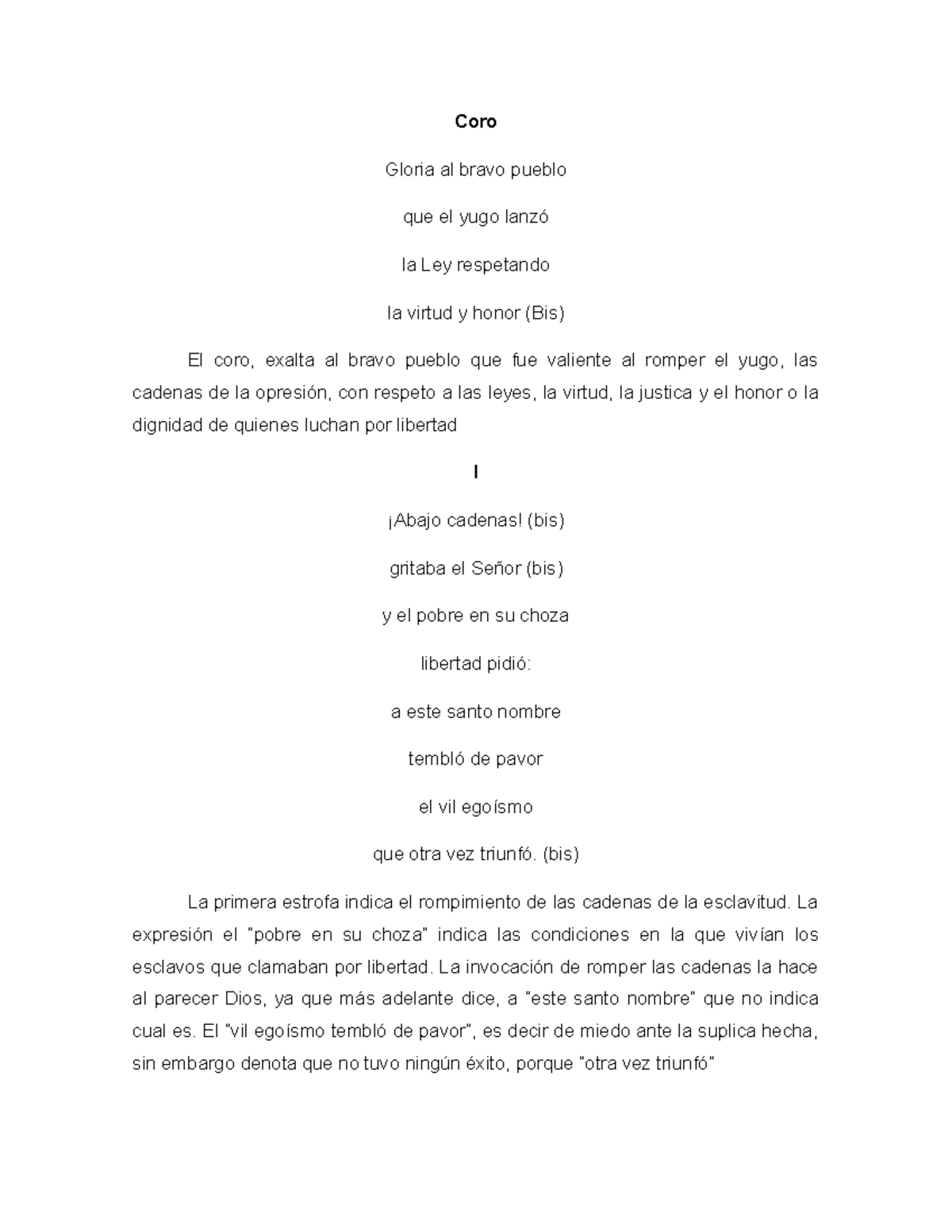 Coro

Gloria al bravo pueblo

que el yugo lanzó

la Ley respetando

la virtud y honor (Bis)

El coro, exalta al bravo pueblo que fue valiente al romper el yugo, las cadenas de la opresión, con respeto a las leyes, la virtud, la justica y el honor o la dignidad de quienes luchan por libertad

I

¡Abajo cadenas! (bis)

gritaba el Señor (bis)

y el pobre en su choza

libertad pidió:

a este santo nombre

tembló de pavor

el vil egoísmo

que otra vez triunfó. (bis)

La primera estrofa indica el rompimiento de las cadenas de la esclavitud. La expresión el "pobre en su choza" indica las condiciones en la que vivían los esclavos que clamaban por libertad. La invocación de romper las cadenas la hace al parecer Dios, ya que más adelante dice, a "este santo nombre" que no indica cual es. El "vil egoísmo tembló de pavor", es decir de miedo ante la suplica hecha, sin embargo denota que no tuvo ningún éxito, porque "otra vez triunfó"